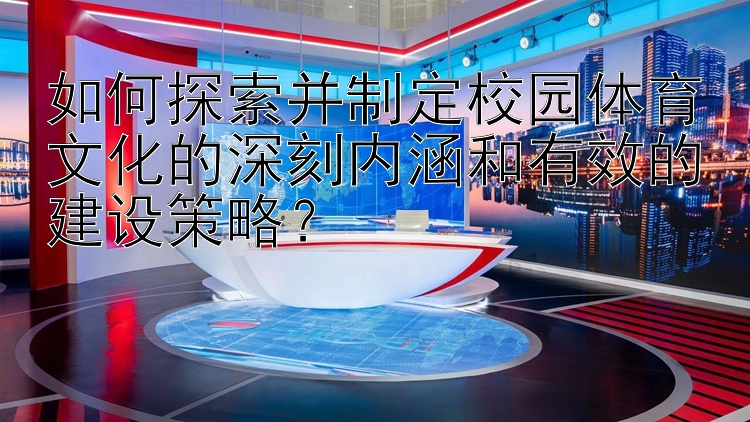 如何探索并制定校园体育文化的深刻内涵和有效的建设策略？